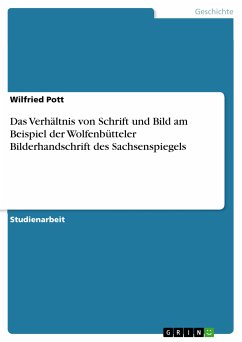 Geschichte

Wilfried Pott

Das Verhältnis von Schrift und Bild am Beispiel der Wolfenbütteler Bilderhandschrift des Sachsenspiegels

Studienarbeit

GRIN